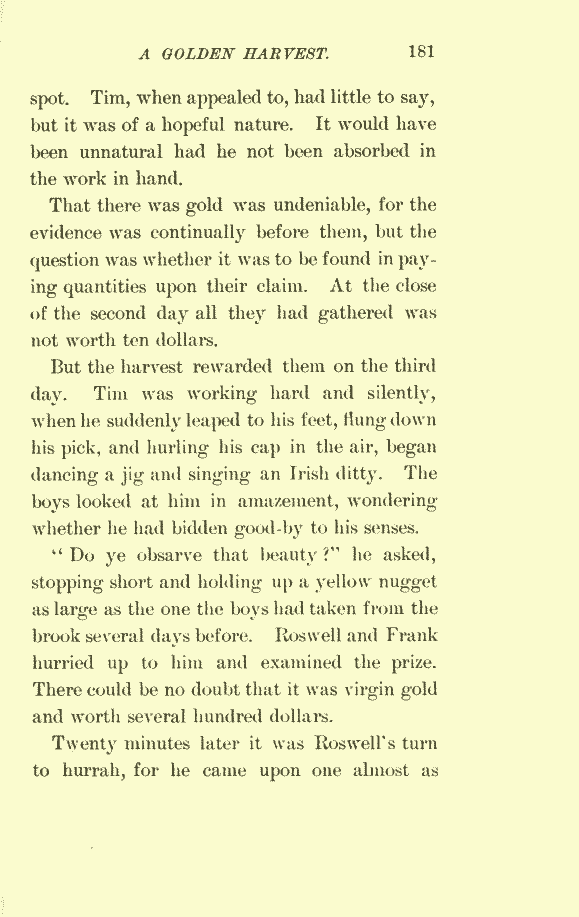 A GOLDEN HARVEST. 181

spot. Tim, when appealed to, had little to say, but it was of a hopeful nature. It would have been unnatural had he not been absorbed in the work in hand.

That there was gold was undeniable, for the evidence was continually before them, but the question was whether it was to be found in paying quantities upon their claim. At the close of the second day all they had gathered was not worth ten dollars.

But the harvest rewarded them on the third day. Tim was working hard and silently, when he suddenly leaped to his feet, flung down his pick, and hurling his cap in the air, began dancing a jig and singing an Irish ditty. The boys looked at him in amazement, wondering whether he had bidden good-by to his senses.

"Do ye obsarve that beauty?" he asked, stopping short and holding up a yellow nugget as large as the one the boys had taken from the brook several days before. Roswell and Frank hurried up to him and examined the prize. There could be no doubt that it was virgin gold and worth several hundred dollars.

Twenty minutes later it was Roswell's turn to hurrah, for he came upon one almost as